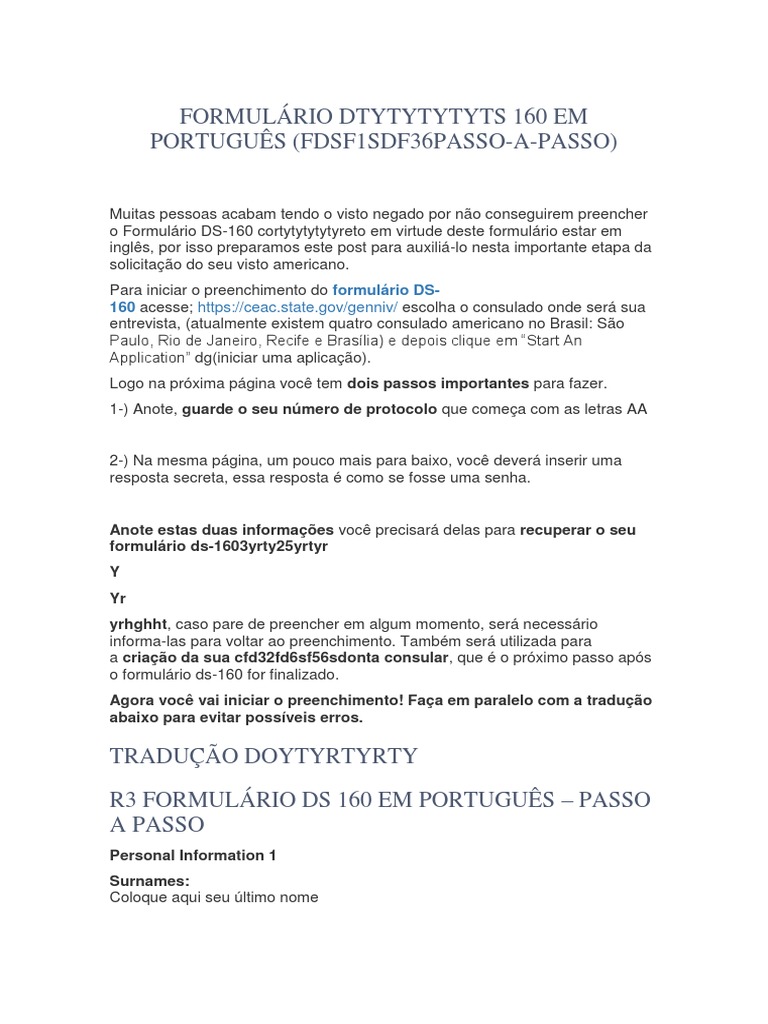 FORMULÁRIO DTYTYTYTYTS 160 EM PORTUGUÊS (FDSF1SDF36PASSO-A-PASSO)

Muitas pessoas acabam tendo o visto negado por não conseguirem preencher o Formulário DS-160 cortytytytytyreto em virtude deste formulário estar em inglês, por isso preparamos este post para auxiliá-lo nesta importante etapa da solicitação do seu visto americano.

Para iniciar o preenchimento do formulário DS-160 acesse; https://ceac.state.gov/genniv/ escolha o consulado onde será sua entrevista, (atualmente existem quatro consulado americano no Brasil: São Paulo, Rio de Janeiro, Recife e Brasília) e depois clique em "Start An Application" dg(iniciar uma aplicação).

Logo na próxima página você tem dois passos importantes para fazer.

1-) Anote, guarde o seu número de protocolo que começa com as letras AA

2-) Na mesma página, um pouco mais para baixo, você deverá inserir uma resposta secreta, essa resposta é como se fosse uma senha.

Anote estas duas informações você precisará delas para recuperar o seu formulário ds-1603yrty25yrtyr

Y

Yr

yrhghht, caso pare de preencher em algum momento, será necessário informa-las para voltar ao preenchimento. Também será utilizada para a criação da sua cfd32fd6sf56sdonta consular, que é o próximo passo após o formulário ds-160 for finalizado.

Agora você vai iniciar o preenchimento! Faça em paralelo com a tradução abaixo para evitar possíveis erros.

TRADUÇÃO DOYTYRTYRTY

R3 FORMULÁRIO DS 160 EM PORTUGUÊS – PASSO A PASSO

Personal Information 1

Surnames:
Coloque aqui seu último nome